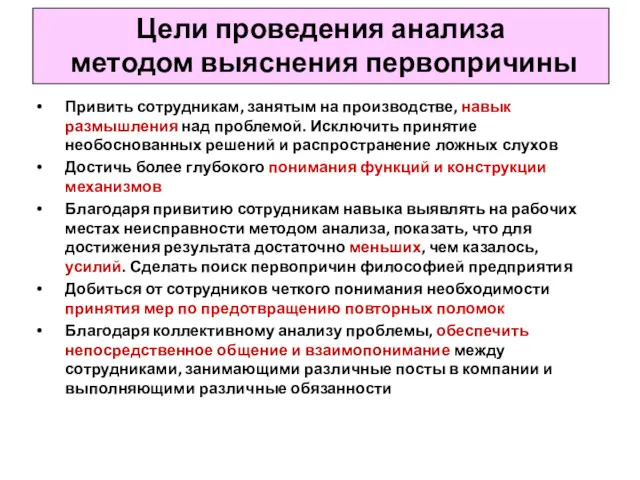 Цели проведения анализа методом выяснения первопричины

• Привить сотрудникам, занятым на производстве, навык размышления над проблемой. Исключить принятие необоснованных решений и распространение ложных слухов
• Достичь более глубокого понимания функций и конструкции механизмов
• Благодаря привитию сотрудникам навыка выявлять на рабочих местах неисправности методом анализа, показать, что для достижения результата достаточно меньших, чем казалось, усилий. Сделать поиск первопричин философией предприятия
• Добиться от сотрудников четкого понимания необходимости принятия мер по предотвращению повторных поломок
• Благодаря коллективному анализу проблемы, обеспечить непосредственное общение и взаимопонимание между сотрудниками, занимающими различные посты в компании и выполняющими различные обязанности